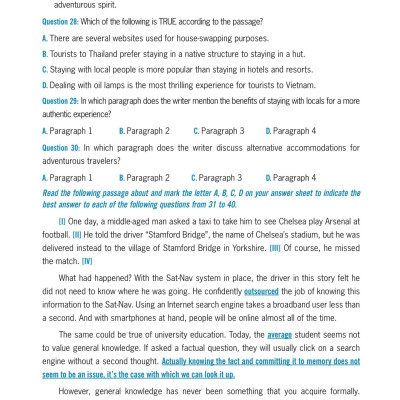 adventurous spirit.

Question 28: Which of the following is TRUE according to the passage?

A. There are several websites used for house-swapping purposes.

B. Tourists to Thailand prefer staying in a native structure to staying in a hut.

C. Staying with local people is more popular than staying in hotels and resorts.

D. Dealing with oil lamps is the most thrilling experience for tourists to Vietnam.

Question 29: In which paragraph does the writer mention the benefits of staying with locals for a more authentic experience?

A. Paragraph 1 B. Paragraph 2 C. Paragraph 3 D. Paragraph 4

Question 30: In which paragraph does the writer discuss alternative accommodations for adventurous travelers?

A. Paragraph 1 B. Paragraph 2 C. Paragraph 3 D. Paragraph 4

Read the following passage about and mark the letter A, B, C, D on your answer sheet to indicate the best answer to each of the following questions from 31 to 40.

[I] One day, a middle-aged man asked a taxi to take him to see Chelsea play Arsenal at football. [II] He told the driver "Stamford Bridge", the name of Chelsea's stadium, but he was delivered instead to the village of Stamford Bridge in Yorkshire. [III] Of course, he missed the match. [IV]

What had happened? With the Sat-Nav system in place, the driver in this story felt he did not need to know where he was going. He confidently outsourced the job of knowing this information to the Sat-Nav. Using an Internet search engine takes a broadband user less than a second. And with smartphones at hand, people will be online almost all of the time.

The same could be true of university education. Today, the average student seems not to value general knowledge. If asked a factual question, they will usually click on a search engine without a second thought. Actually knowing the fact and committing it to memory does not seem to be an issue, it's the case with which we can look it up.

However, general knowledge has never been something that you acquire formally.